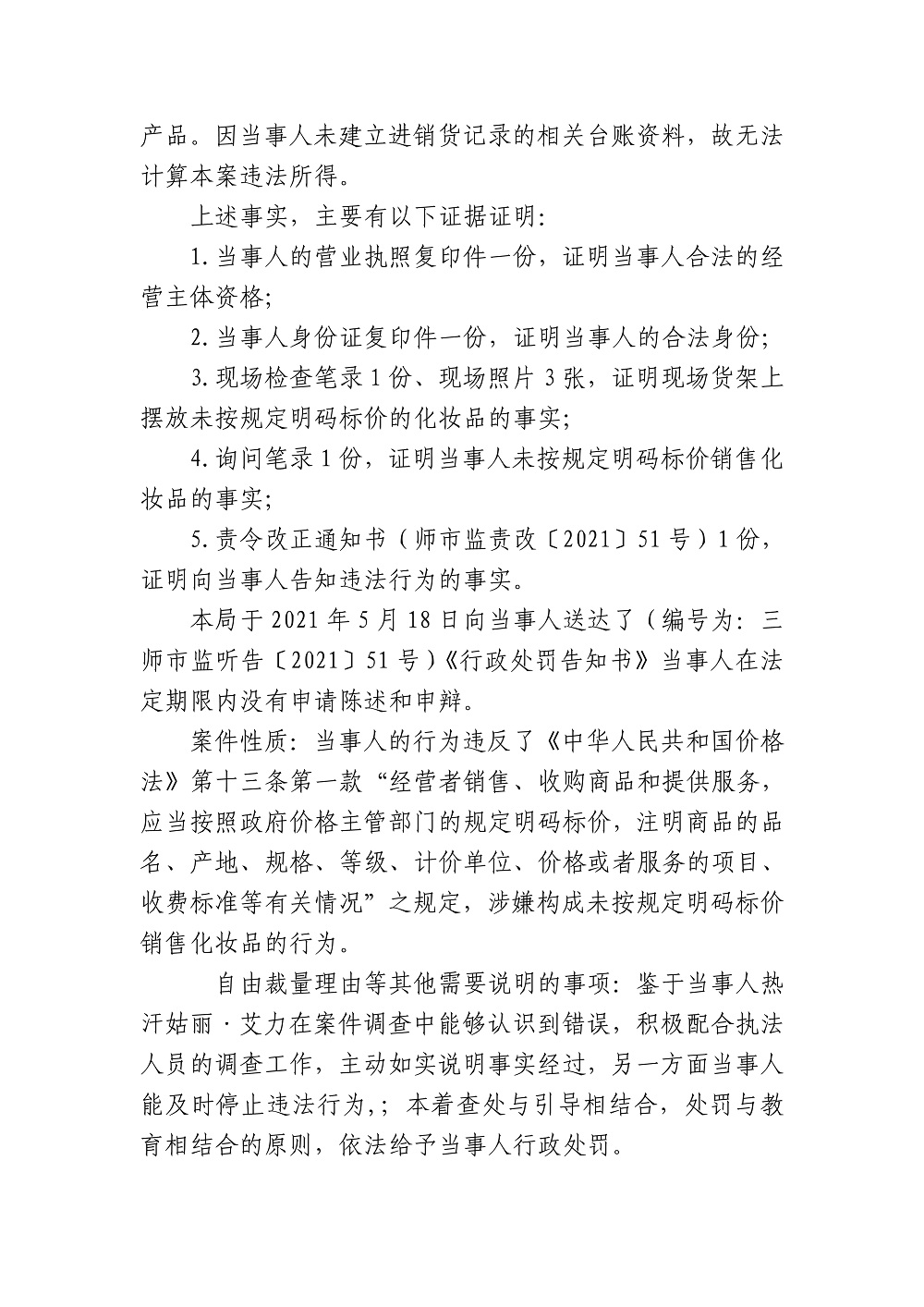 产品。因当事人未建立进销货记录的相关台账资料，故无法计算本案违法所得。

上述事实，主要有以下证据证明：

1.当事人的营业执照复印件一份，证明当事人合法的经营主体资格；

2.当事人身份证复印件一份，证明当事人的合法身份；

3.现场检查笔录1份、现场照片3张，证明现场货架上摆放未按规定明码标价的化妆品的事实；

4.询问笔录1份，证明当事人未按规定明码标价销售化妆品的事实；

5.责令改正通知书（师市监责改〔2021〕51号）1份，证明向当事人告知违法行为的事实。

本局于2021年5月18日向当事人送达了（编号为：三师市监听告〔2021〕51号）《行政处罚告知书》当事人在法定期限内没有申请陈述和申辩。

案件性质：当事人的行为违反了《中华人民共和国价格法》第十三条第一款“经营者销售、收购商品和提供服务，应当按照政府价格主管部门的规定明码标价，注明商品的品名、产地、规格、等级、计价单位、价格或者服务的项目、收费标准等有关情况”之规定，涉嫌构成未按规定明码标价销售化妆品的行为。

自由裁量理由等其他需要说明的事项：鉴于当事人热汗姑丽·艾力在案件调查中能够认识到错误，积极配合执法人员的调查工作，主动如实说明事实经过，另一方面当事人能及时停止违法行为,；本着查处与引导相结合，处罚与教育相结合的原则，依法给予当事人行政处罚。